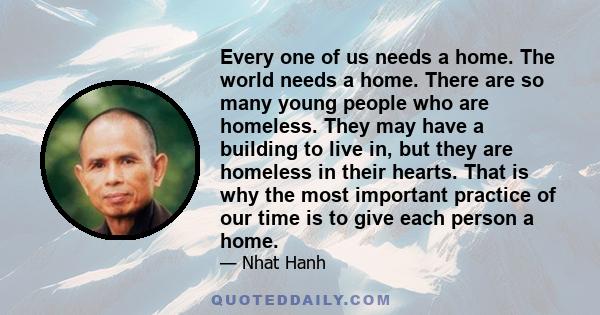 Every one of us needs a home. The world needs a home. There are so many young people who are homeless. They may have a building to live in, but they are homeless in their hearts. That is why the most important practice of our time is to give each person a home.

— Nhat Hanh

QUOTEDDAILY.COM